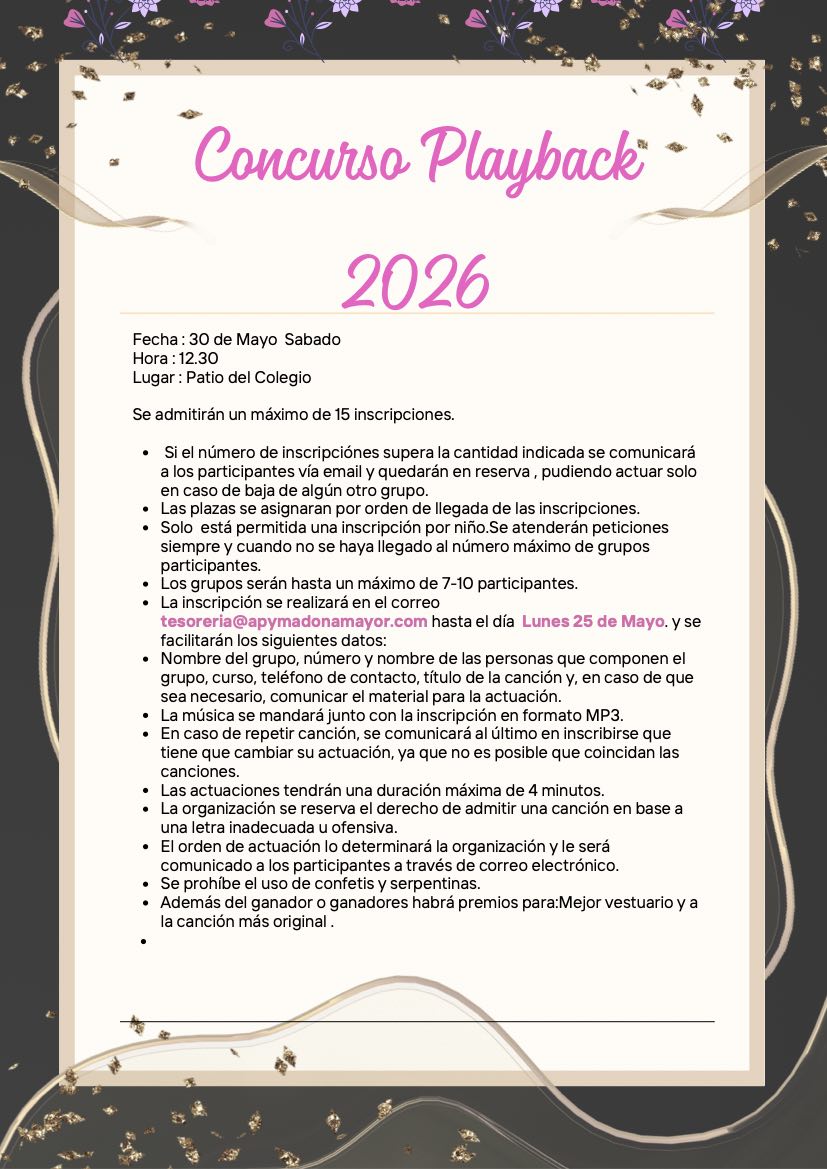 Concurso Playback

2026

Fecha : 30 de Mayo  Sabado
Hora : 12.30
Lugar : Patio del Colegio

Se admitirán un máximo de 15 inscripciones.

• Si el número de inscripciónes supera la cantidad indicada se comunicará a los participantes vía email y quedarán en reserva , pudiendo actuar solo en caso de baja de algún otro grupo.
• Las plazas se asignaran por orden de llegada de las inscripciones.
• Solo  está permitida una inscripción por niño.Se atenderán peticiones siempre y cuando no se haya llegado al número máximo de grupos participantes.
• Los grupos serán hasta un máximo de 7-10 participantes.
• La inscripción se realizará en el correo tesoreria@apymadonamayor.com hasta el día  Lunes 25 de Mayo. y se facilitarán los siguientes datos:
• Nombre del grupo, número y nombre de las personas que componen el grupo, curso, teléfono de contacto, título de la canción y, en caso de que sea necesario, comunicar el material para la actuación.
• La música se mandará junto con la inscripción en formato MP3.
• En caso de repetir canción, se comunicará al último en inscribirse que tiene que cambiar su actuación, ya que no es posible que coincidan las canciones.
• Las actuaciones tendrán una duración máxima de 4 minutos.
• La organización se reserva el derecho de admitir una canción en base a una letra inadecuada u ofensiva.
• El orden de actuación lo determinará la organización y le será comunicado a los participantes a través de correo electrónico.
• Se prohíbe el uso de confetis y serpentinas.
• Además del ganador o ganadores habrá premios para:Mejor vestuario y a la canción más original .
•